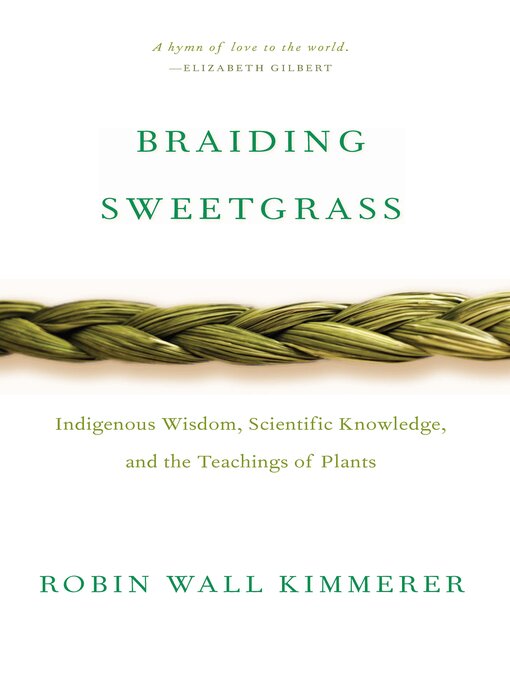 A hymn of love to the world.
—ELIZABETH GILBERT

BRAIDING SWEETGRASS

Indigenous Wisdom, Scientific Knowledge, and the Teachings of Plants

ROBIN WALL KIMMERER